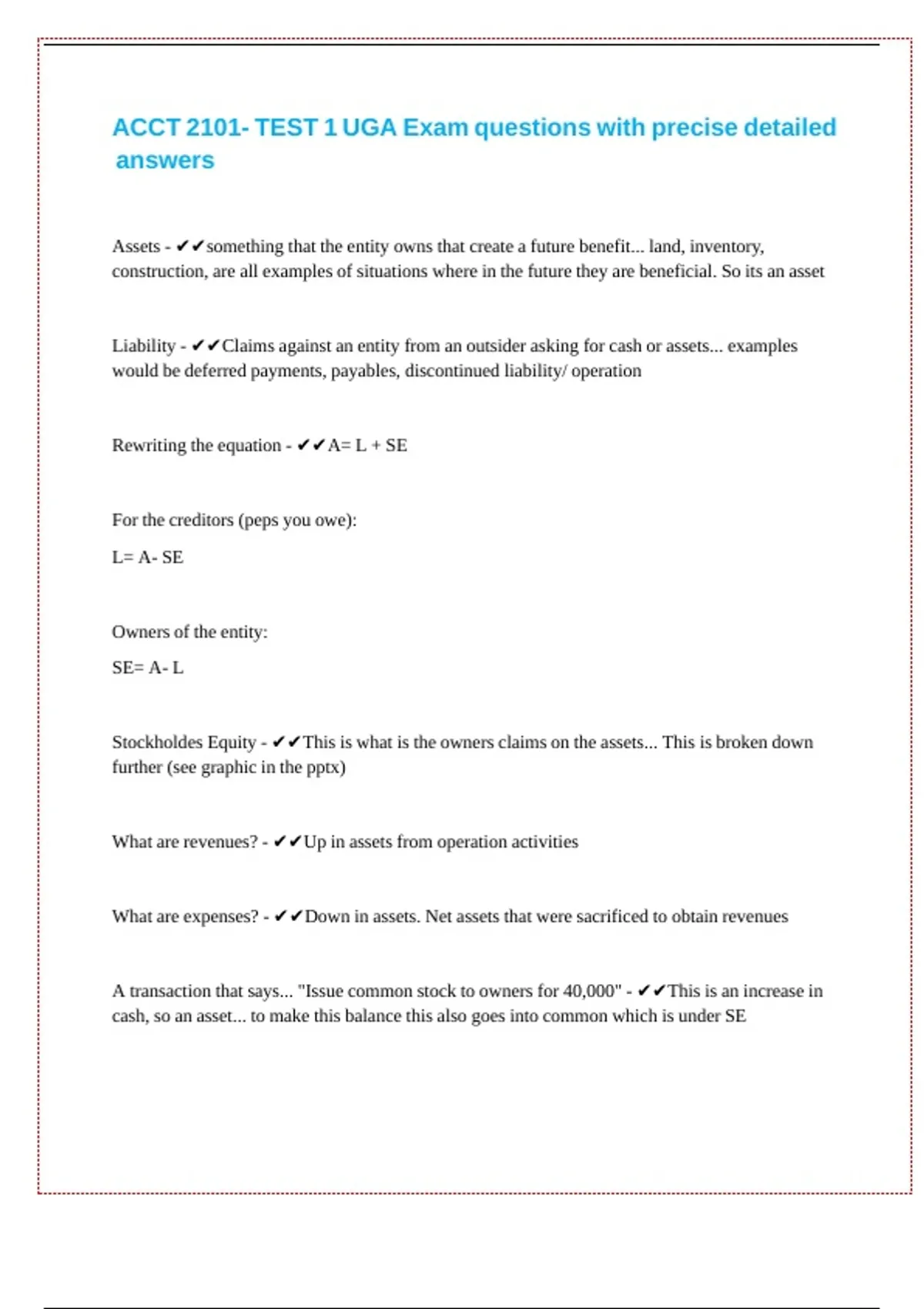 ACCT 2101- TEST 1 UGA Exam questions with precise detailed answers

Assets - ✔✔something that the entity owns that create a future benefit... land, inventory, construction, are all examples of situations where in the future they are beneficial. So its an asset

Liability - ✔✔Claims against an entity from an outsider asking for cash or assets... examples would be deferred payments, payables, discontinued liability/ operation

Rewriting the equation - ✔✔A= L + SE

For the creditors (peps you owe):

L= A- SE

Owners of the entity:

SE= A- L

Stockholdes Equity - ✔✔This is what is the owners claims on the assets... This is broken down further (see graphic in the pptx)

What are revenues? - ✔✔Up in assets from operation activities

What are expenses? - ✔✔Down in assets. Net assets that were sacrificed to obtain revenues

A transaction that says... "Issue common stock to owners for 40,000" - ✔✔This is an increase in cash, so an asset... to make this balance this also goes into common which is under SE